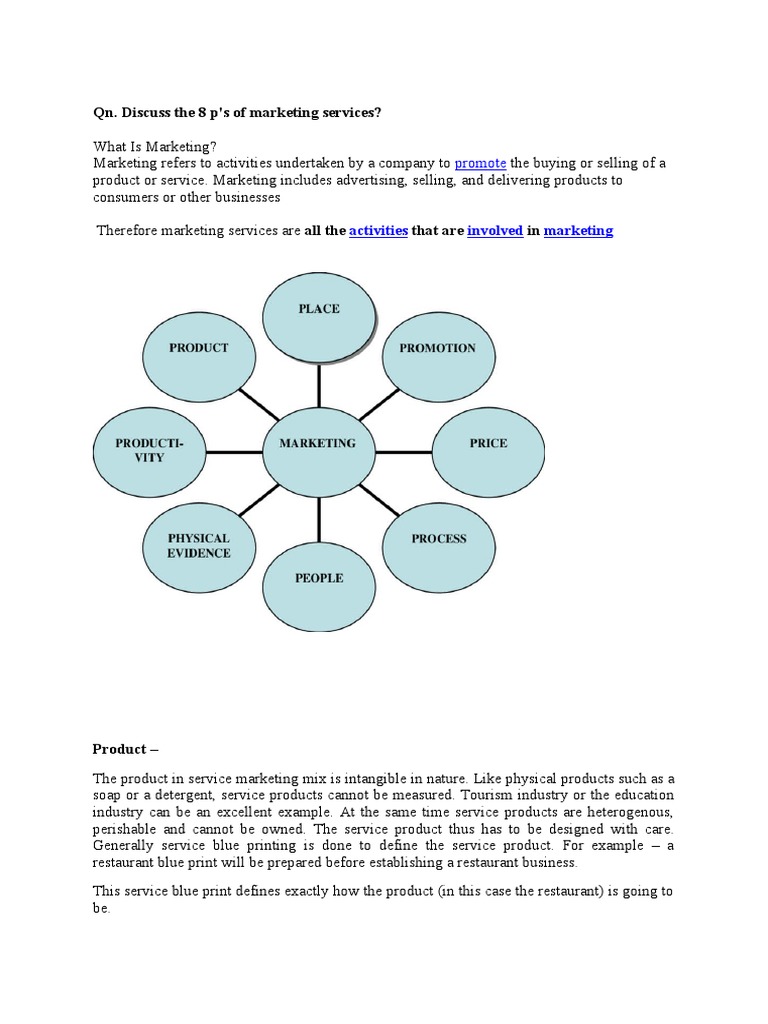 Qn. Discuss the 8 p's of marketing services?

What Is Marketing?
Marketing refers to activities undertaken by a company to promote the buying or selling of a product or service. Marketing includes advertising, selling, and delivering products to consumers or other businesses

Therefore marketing services are all the activities that are involved in marketing

PLACE
PRODUCT
PROMOTION
PRODUCTI-VITY
MARKETING
PRICE
PHYSICAL EVIDENCE
PROCESS
PEOPLE

Product –

The product in service marketing mix is intangible in nature. Like physical products such as a soap or a detergent, service products cannot be measured. Tourism industry or the education industry can be an excellent example. At the same time service products are heterogenous, perishable and cannot be owned. The service product thus has to be designed with care. Generally service blue printing is done to define the service product. For example – a restaurant blue print will be prepared before establishing a restaurant business.

This service blue print defines exactly how the product (in this case the restaurant) is going to be.